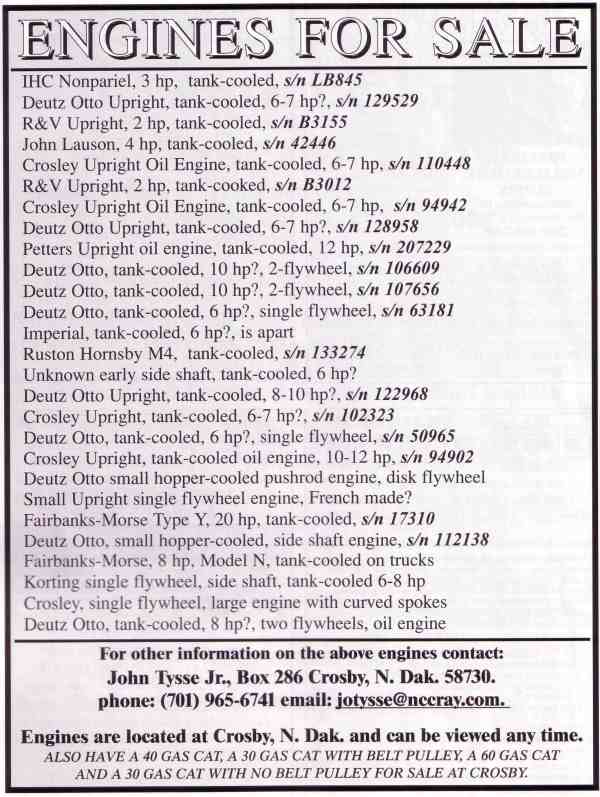 ENGINES FOR SALE

IHC Nonpariel, 3 hp, tank-cooled, s/n LB845
Deutz Otto Upright, tank-cooled, 6-7 hp?, s/n 129529
R&V Upright, 2 hp, tank-cooled, s/n B3155
John Lauson, 4 hp, tank-cooled, s/n 42446
Crosley Upright Oil Engine, tank-cooled, 6-7 hp, s/n 110448
R&V Upright, 2 hp, tank-cooked, s/n B3012
Crosley Upright Oil Engine, tank-cooled, 6-7 hp, s/n 94942
Deutz Otto Upright, tank-cooled, 6-7 hp?, s/n 128958
Petters Upright oil engine, tank-cooled, 12 hp, s/n 207229
Deutz Otto, tank-cooled, 10 hp?, 2-flywheel, s/n 106609
Deutz Otto, tank-cooled, 10 hp?, 2-flywheel, s/n 107656
Deutz Otto, tank-cooled, 6 hp?, single flywheel, s/n 63181
Imperial, tank-cooled, 6 hp?, is apart
Ruston Hornsby M4, tank-cooled, s/n 133274
Unknown early side shaft, tank-cooled, 6 hp?
Deutz Otto Upright, tank-cooled, 8-10 hp?, s/n 122968
Crosley Upright, tank-cooled, 6-7 hp?, s/n 102323
Deutz Otto, tank-cooled, 6 hp?, single flywheel, s/n 50965
Crosley Upright, tank-cooled oil engine, 10-12 hp, s/n 94902
Deutz Otto small hopper-cooled pushrod engine, disk flywheel
Small Upright single flywheel engine, French made?
Fairbanks-Morse Type Y, 20 hp, tank-cooled, s/n 17310
Deutz Otto, small hopper-cooled, side shaft engine, s/n 112138
Fairbanks-Morse, 8 hp, Model N, tank-cooled on trucks
Korting single flywheel, side shaft, tank-cooled 6-8 hp
Crosley, single flywheel, large engine with curved spokes
Deutz Otto, tank-cooled, 8 hp?, two flywheels, oil engine

For other information on the above engines contact:
John Tysse Jr., Box 286 Crosby, N. Dak. 58730.
phone: (701) 965-6741 email: jotysse@nccray.com.

Engines are located at Crosby, N. Dak. and can be viewed any time.
ALSO HAVE A 40 GAS CAT, A 30 GAS CAT WITH BELT PULLEY, A 60 GAS CAT AND A 30 GAS CAT WITH NO BELT PULLEY FOR SALE AT CROSBY.